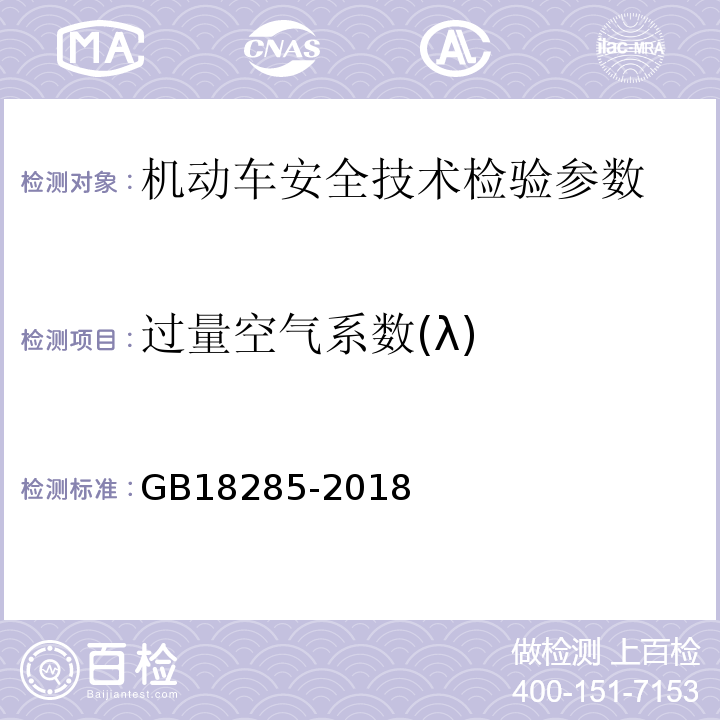 MA CNAS AL ilac-MRA

检测对象：机动车安全技术检验参数

检测项目：过量空气系数(λ)

检测标准：GB18285-2018

百检 Baijiantest.com

做检测 上百检
400-151-7153